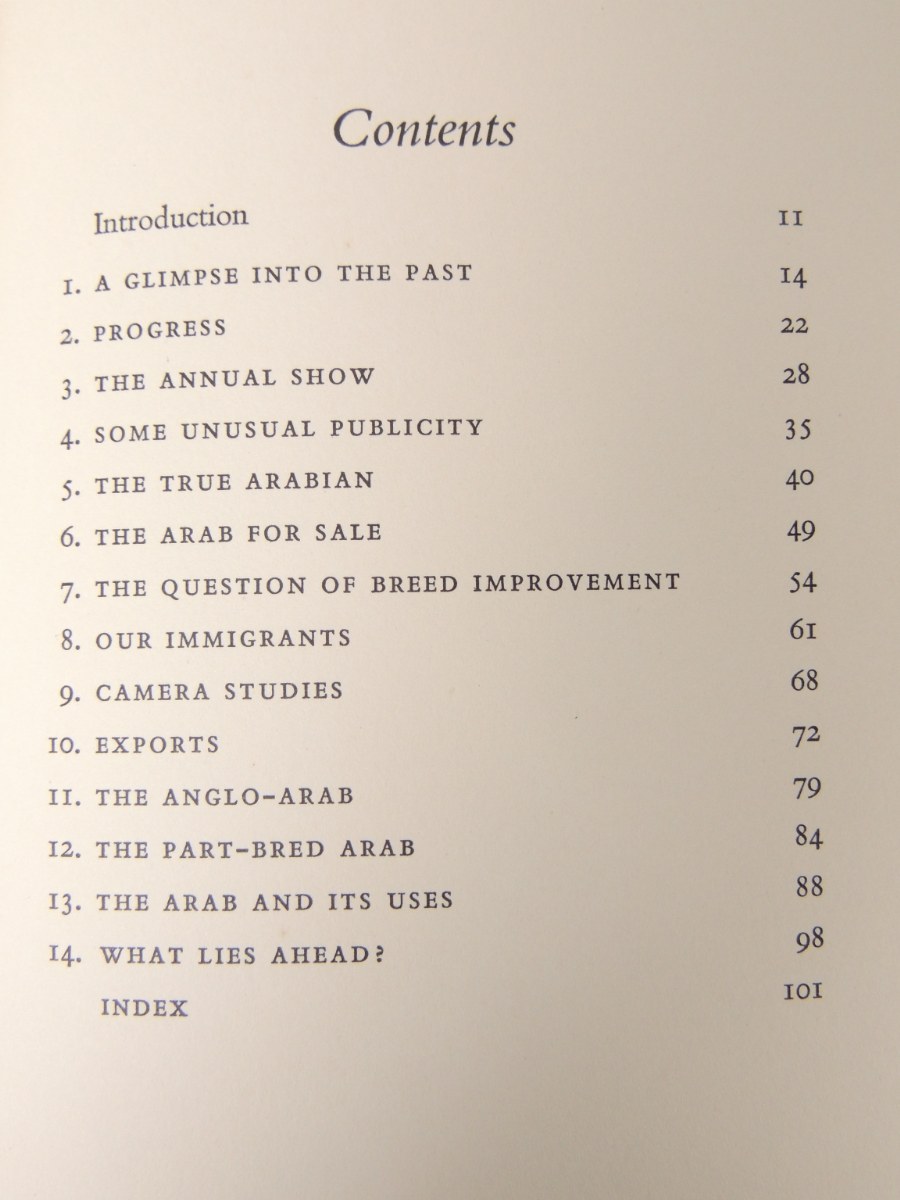 Contents

Introduction 11

1. A GLIMPSE INTO THE PAST 14

2. PROGRESS 22

3. THE ANNUAL SHOW 28

4. SOME UNUSUAL PUBLICITY 35

5. THE TRUE ARABIAN 40

6. THE ARAB FOR SALE 49

7. THE QUESTION OF BREED IMPROVEMENT 54

8. OUR IMMIGRANTS 61

9. CAMERA STUDIES 68

10. EXPORTS 72

11. THE ANGLO-ARAB 79

12. THE PART-BRED ARAB 84

13. THE ARAB AND ITS USES 88

14. WHAT LIES AHEAD? 98

INDEX 101